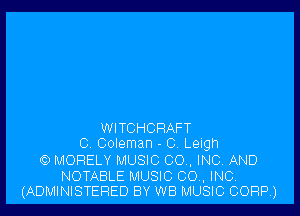 WITCHCRAFT
C. Coleman - C. Leigh
© MORELY MUSIC CO., INC. AND
NOTABLE MUSIC CO., INC.
(ADMINISTERED BY WB MUSIC CORP.)